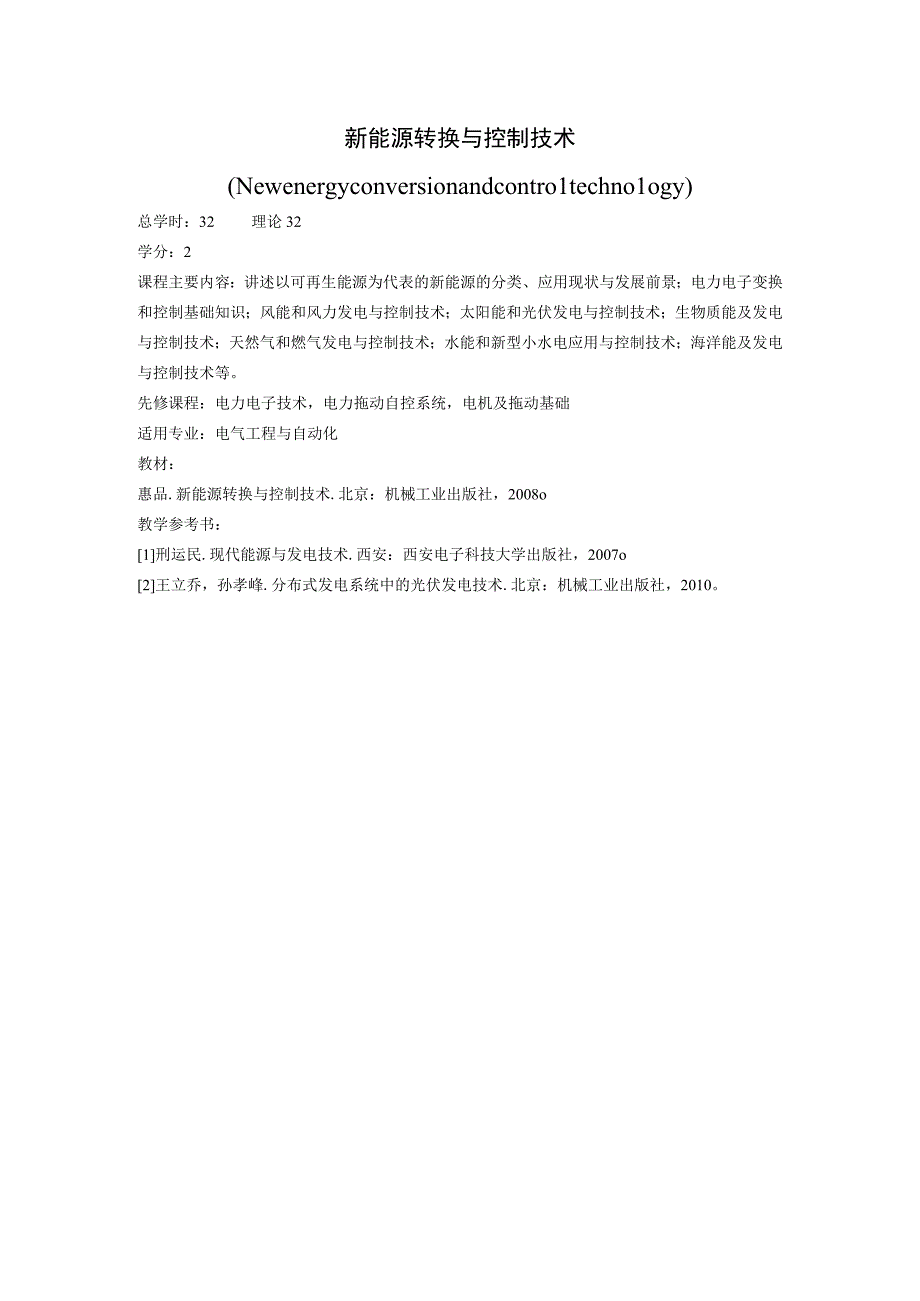 新能源转换与控制技术

(Newenergyconversionandcontro1techno1ogy)

总学时：32　　理论 32

学分：2

课程主要内容：讲述以可再生能源为代表的新能源的分类、应用现状与发展前景；电力电子变换和控制基础知识；风能和风力发电与控制技术；太阳能和光伏发电与控制技术；生物质能及发电与控制技术；天然气和燃气发电与控制技术；水能和新型小水电应用与控制技术；海洋能及发电与控制技术等。

先修课程：电力电子技术，电力拖动自控系统，电机及拖动基础

适用专业：电气工程与自动化

教材：

惠品. 新能源转换与控制技术. 北京：机械工业出版社，2008o

教学参考书：

[1]刑运民. 现代能源与发电技术. 西安：西安电子科技大学出版社，2007o

[2]王立乔，孙孝峰. 分布式发电系统中的光伏发电技术. 北京：机械工业出版社，2010。